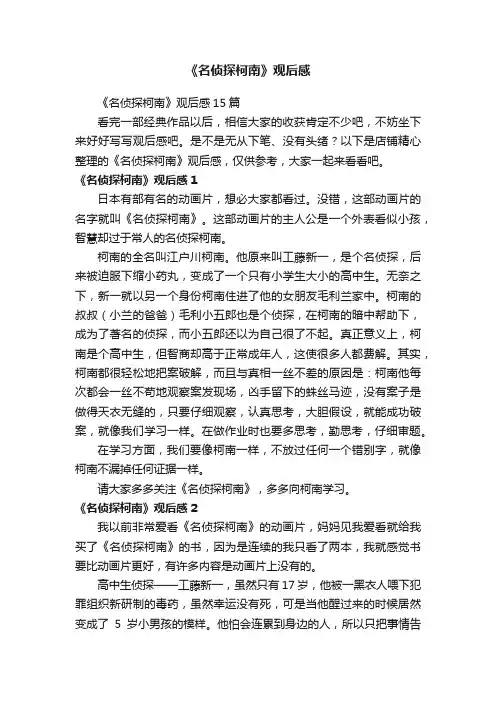 《名侦探柯南》观后感

《名侦探柯南》观后感 15 篇

看完一部经典作品以后，相信大家的收获肯定不少吧，不妨坐下来好好写写观后感吧。是不是无从下笔、没有头绪？以下是店铺精心整理的《名侦探柯南》观后感，仅供参考，大家一起来看看吧。

《名侦探柯南》观后感 1

日本有部有名的动画片，想必大家都看过。没错，这部动画片的名字就叫《名侦探柯南》。这部动画片的主人公是一个外表看似小孩，智慧却过于常人的名侦探柯南。

柯南的全名叫江户川柯南。他原来叫工藤新一，是个名侦探，后来被迫服下缩小药丸，变成了一个只有小学生大小的高中生。无奈之下，新一就以另一个身份柯南住进了他的女朋友毛利兰家中。柯南的叔叔（小兰的爸爸）毛利小五郎也是个侦探，在柯南的暗中帮助下，成为了著名的侦探，而小五郎还以为自己很了不起。真正意义上，柯南是个高中生，但智商却高于正常成年人，这使很多人都费解。其实，柯南都很轻松地把案破解，而且与真相一丝不差的原因是：柯南他每次都会一丝不苟地观察案发现场，凶手留下的蛛丝马迹，没有案子是做得天衣无缝的，只要仔细观察，认真思考，大胆假设，就能成功破案，就像我们学习一样。在做作业时也要多思考，勤思考，仔细审题。

在学习方面，我们要像柯南一样，不放过任何一个错别字，就像柯南不漏掉任何证据一样。

请大家多多关注《名侦探柯南》，多多向柯南学习。

《名侦探柯南》观后感 2

我以前非常爱看《名侦探柯南》的动画片，妈妈见我爱看就给我买了《名侦探柯南》的书，因为是连续的我只看了两本，我就感觉书要比动画片更好，有许多内容是动画片上没有的。

高中生侦探——工藤新一，虽然只有 17 岁，他被一黑衣人喂下犯罪组织新研制的毒药，虽然幸运没有死，可是当他醒过来的时候居然变成了 5 岁小男孩的模样。他怕会连累到身边的人，所以只把事情告